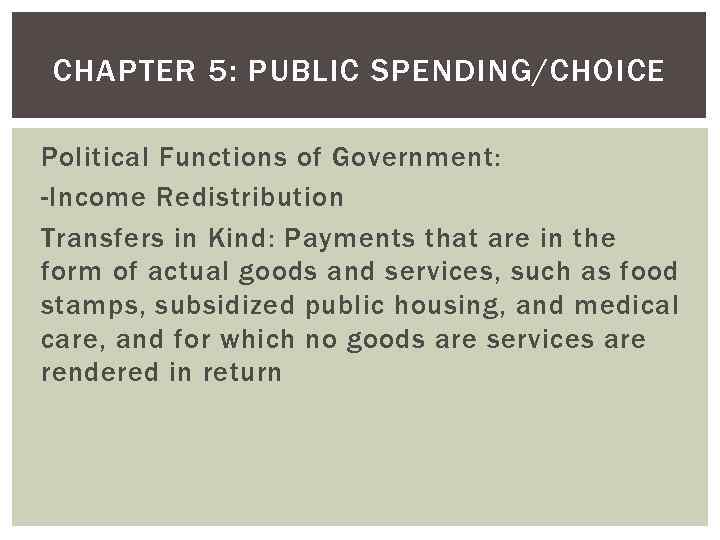 CHAPTER 5: PUBLIC SPENDING/CHOICE

Political Functions of Government:

-Income Redistribution

Transfers in Kind: Payments that are in the form of actual goods and services, such as food stamps, subsidized public housing, and medical care, and for which no goods are services are rendered in return